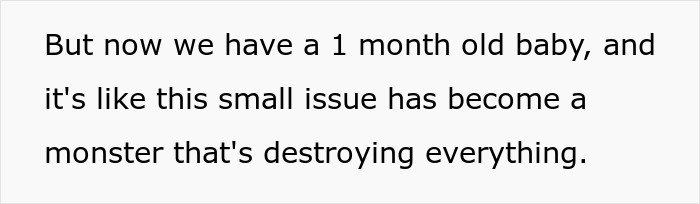 But now we have a 1 month old baby, and it's like this small issue has become a monster that's destroying everything.